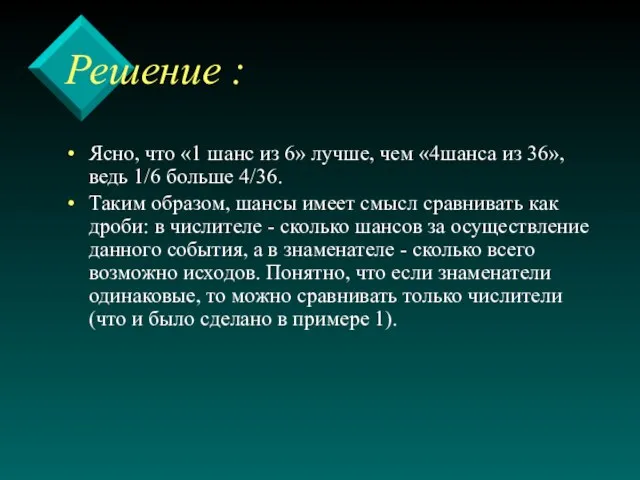 Решение :

• Ясно, что «1 шанс из 6» лучше, чем «4шанса из 36», ведь 1/6 больше 4/36.

• Таким образом, шансы имеет смысл сравнивать как дроби: в числителе - сколько шансов за осуществление данного события, а в знаменателе - сколько всего возможно исходов. Понятно, что если знаменатели одинаковые, то можно сравнивать только числители (что и было сделано в примере 1).